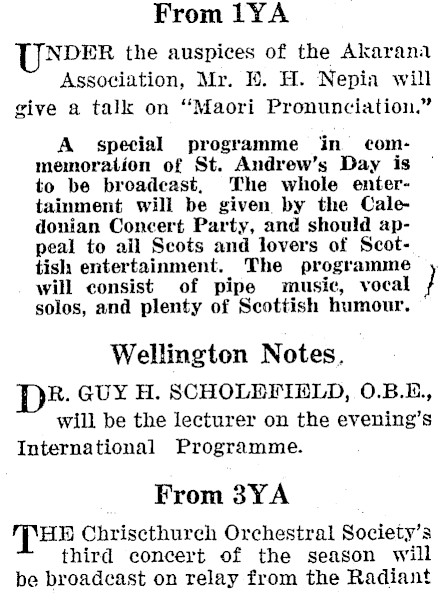 From 1YA

UNDER the auspices of the Akarana Association, Mr. E. H. Nepia will give a talk on "Maori Pronunciation."

A special programme in commemoration of St. Andrew's Day is to be broadcast. The whole entertainment will be given by the Caledonian Concert Party, and should appeal to all Scots and lovers of Scottish entertainment. The programme will consist of pipe music, vocal solos, and plenty of Scottish humour.

Wellington Notes.

DR. GUY H. SCHOLEFIELD, O.B.E., will be the lecturer on the evening's International Programme.

From 3YA

THE Chriscthurch Orchestral Society's third concert of the season will be broadcast on relay from the Radiant